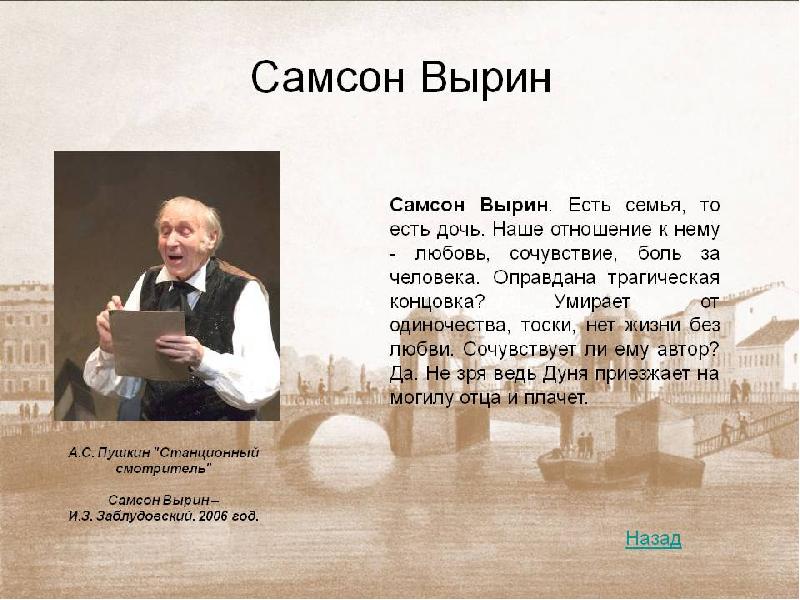 Самсон Вырин

Самсон Вырин. Есть семья, то есть дочь. Наше отношение к нему - любовь, сочувствие, боль за человека. Оправдана трагическая концовка? Умирает от одиночества, тоски, нет жизни без любви. Сочувствует ли ему автор? Да. Не зря ведь Дуня приезжает на могилу отца и плачет.

А.С. Пушкин "Станционный смотритель"

Самсон Вырин – И.З. Заблудовский. 2006 год.

Назад